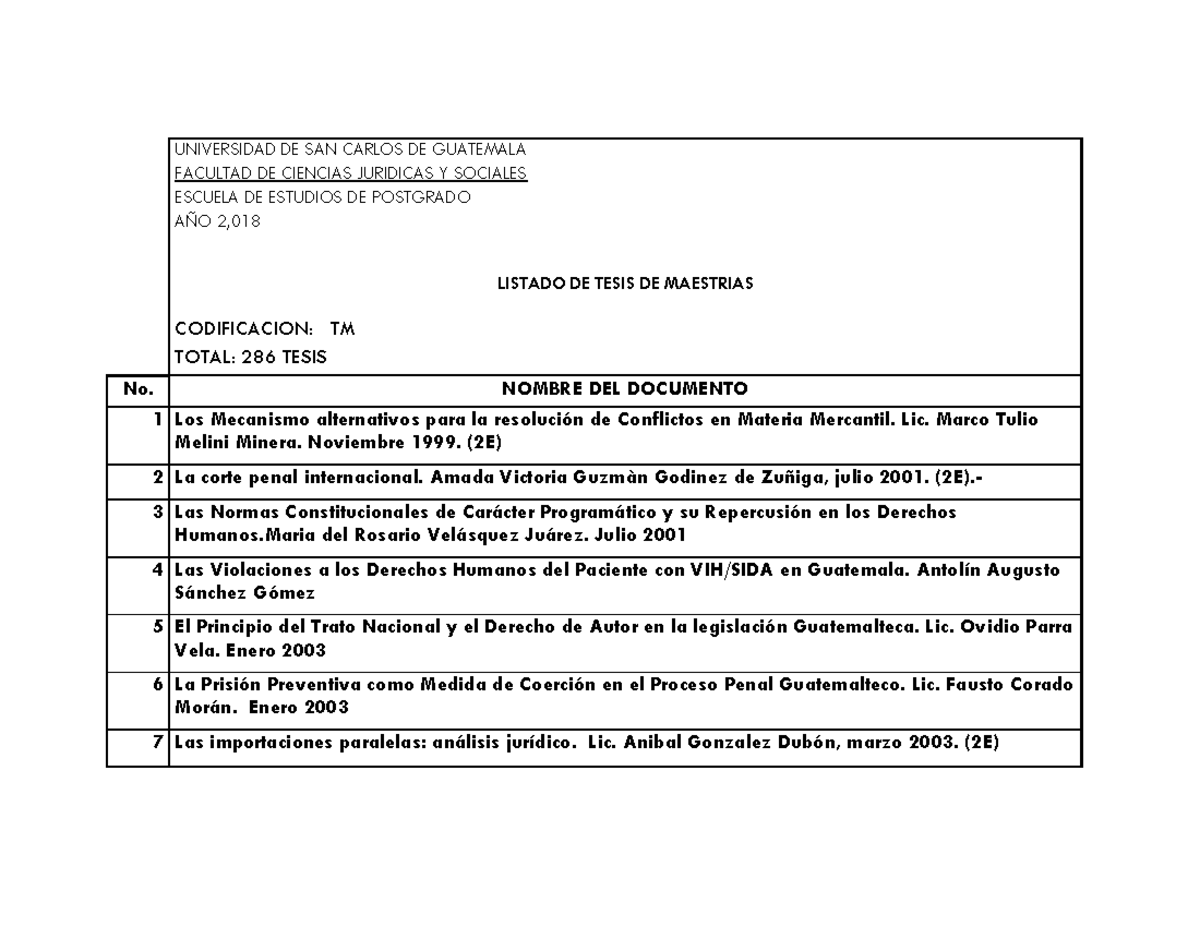 UNIVERSIDAD DE SAN CARLOS DE GUATEMALA
FACULTAD DE CIENCIAS JURIDICAS Y SOCIALES
ESCUELA DE ESTUDIOS DE POSTGRADO
AÑO 2,018

LISTADO DE TESIS DE MAESTRIAS

CODIFICACION: TM
TOTAL: 286 TESIS

| No. | NOMBRE DEL DOCUMENTO |
|---|---|
| 1 | Los Mecanismo alternativos para la resolución de Conflictos en Materia Mercantil. Lic. Marco Tulio Melini Minera. Noviembre 1999. (2E) |
| 2 | La corte penal internacional. Amada Victoria Guzmàn Godinez de Zuñiga, julio 2001. (2E).- |
| 3 | Las Normas Constitucionales de Carácter Programático y su Repercusión en los Derechos Humanos.Maria del Rosario Velásquez Juárez. Julio 2001 |
| 4 | Las Violaciones a los Derechos Humanos del Paciente con VIH/SIDA en Guatemala. Antolín Augusto Sánchez Gómez |
| 5 | El Principio del Trato Nacional y el Derecho de Autor en la legislación Guatemalteca. Lic. Ovidio Parra Vela. Enero 2003 |
| 6 | La Prisión Preventiva como Medida de Coerción en el Proceso Penal Guatemalteco. Lic. Fausto Corado Morán. Enero 2003 |
| 7 | Las importaciones paralelas: análisis jurídico. Lic. Anibal Gonzalez Dubón, marzo 2003. (2E) |